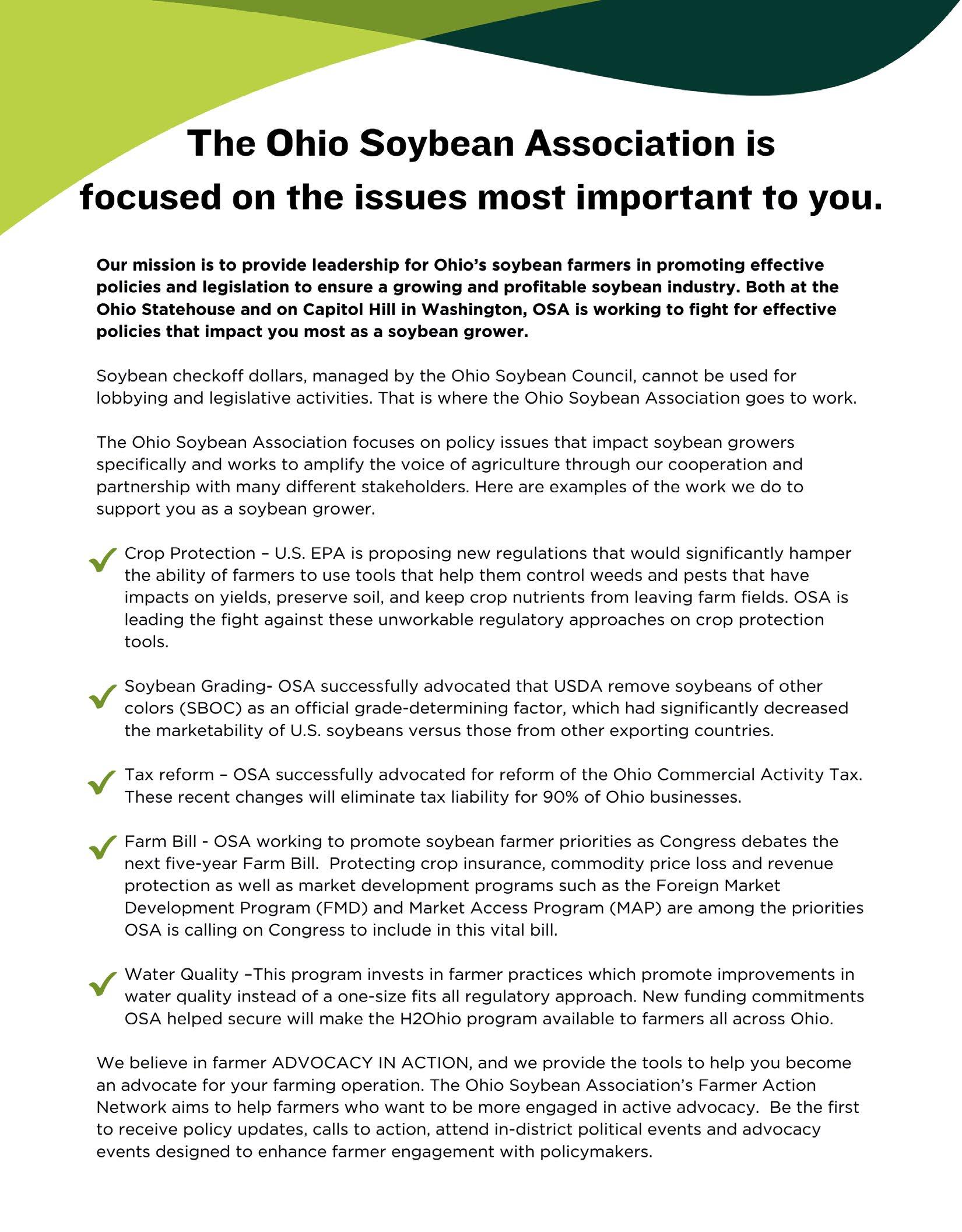 The Ohio Soybean Association is focused on the issues most important to you.

Our mission is to provide leadership for Ohio's soybean farmers in promoting effective policies and legislation to ensure a growing and profitable soybean industry. Both at the Ohio Statehouse and on Capitol Hill in Washington, OSA is working to fight for effective policies that impact you most as a soybean grower.

Soybean checkoff dollars, managed by the Ohio Soybean Council, cannot be used for lobbying and legislative activities. That is where the Ohio Soybean Association goes to work.

The Ohio Soybean Association focuses on policy issues that impact soybean growers specifically and works to amplify the voice of agriculture through our cooperation and partnership with many different stakeholders. Here are examples of the work we do to support you as a soybean grower.

Crop Protection – U.S. EPA is proposing new regulations that would significantly hamper the ability of farmers to use tools that help them control weeds and pests that have impacts on yields, preserve soil, and keep crop nutrients from leaving farm fields. OSA is leading the fight against these unworkable regulatory approaches on crop protection tools.

Soybean Grading- OSA successfully advocated that USDA remove soybeans of other colors (SBOC) as an official grade-determining factor, which had significantly decreased the marketability of U.S. soybeans versus those from other exporting countries.

Tax reform – OSA successfully advocated for reform of the Ohio Commercial Activity Tax. These recent changes will eliminate tax liability for 90% of Ohio businesses.

Farm Bill - OSA working to promote soybean farmer priorities as Congress debates the next five-year Farm Bill. Protecting crop insurance, commodity price loss and revenue protection as well as market development programs such as the Foreign Market Development Program (FMD) and Market Access Program (MAP) are among the priorities OSA is calling on Congress to include in this vital bill.

Water Quality –This program invests in farmer practices which promote improvements in water quality instead of a one-size fits all regulatory approach. New funding commitments OSA helped secure will make the H2Ohio program available to farmers all across Ohio.

We believe in farmer ADVOCACY IN ACTION, and we provide the tools to help you become an advocate for your farming operation. The Ohio Soybean Association's Farmer Action Network aims to help farmers who want to be more engaged in active advocacy. Be the first to receive policy updates, calls to action, attend in-district political events and advocacy events designed to enhance farmer engagement with policymakers.